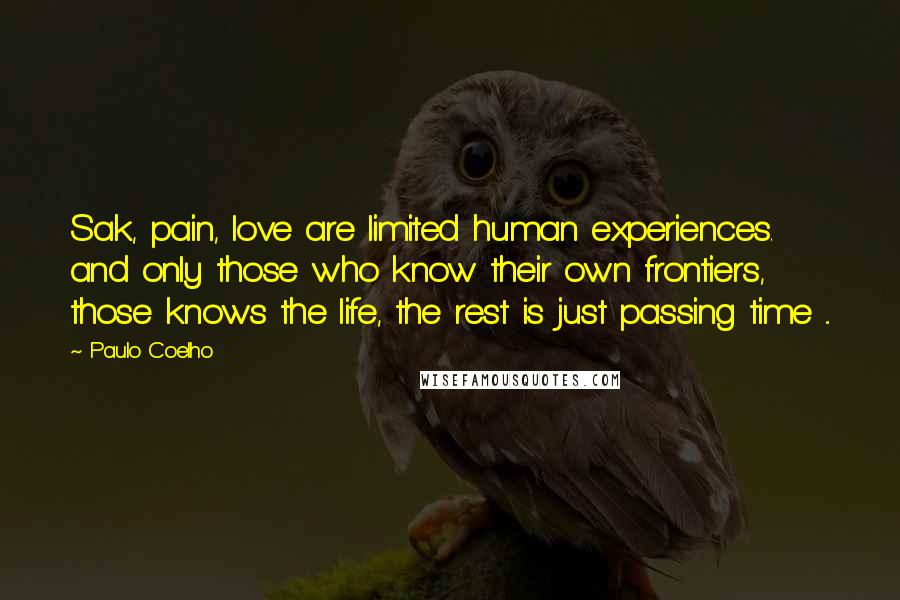 Sak, pain, love are limited human experiences. and only those who know their own frontiers, those knows the life, the rest is just passing time .

~ Paulo Coelho

WISEFAMOUSQUOTES.COM